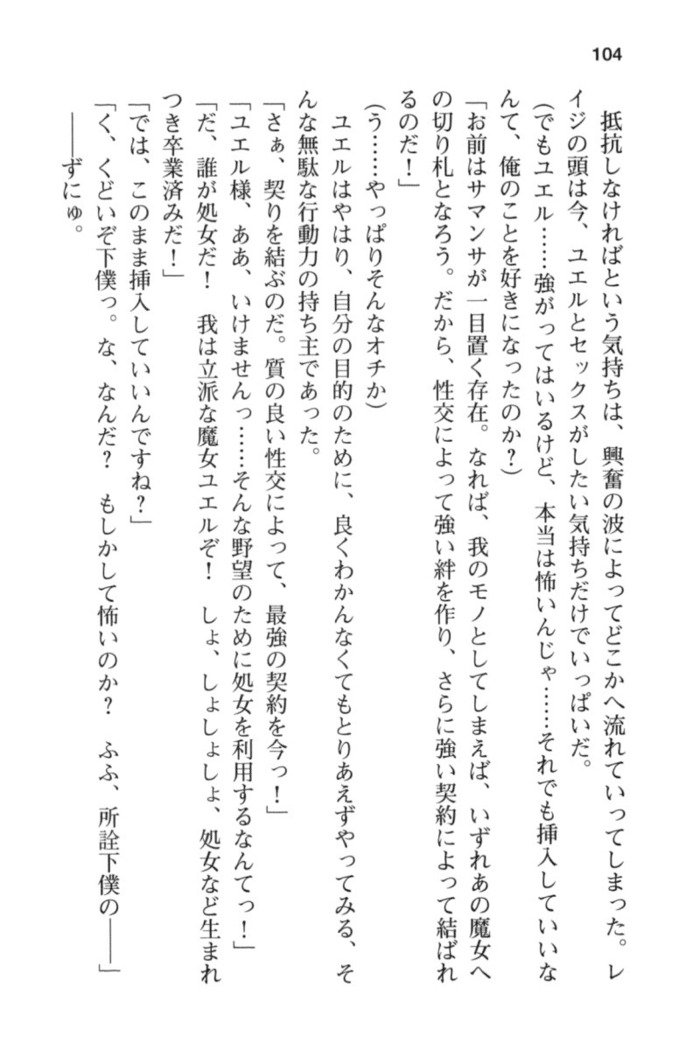 104

抵抗しなければという気持ちは、興奮の波によってどこかへ流れていってしまった。レイジの頭は今、ユエルとセックスがしたい気持ちだけでいっぱいだ。

（でもユエル……強がってはいるけど、本当は怖いんじゃ……それでも挿入していいなんて、俺のことを好きになったのか？）

「お前はサマンサが一目置く存在。なれば、我のモノとしてしまえば、いずれあの魔女への切り札となろう。だから、性交によって強い絆を作り、さらに強い契約によって結ばれるのだ！」

（う……やっぱりそんなオチか）

ユエルはやはり、自分の目的のために、良くわかんなくてもとりあえずやってみる、そんな無駄な行動力の持ち主であった。

「さぁ、契りを結ぶのだ。質の良い性交によって、最強の契約を今っ！」

「ユエル様、ああ、いけませんっ……そんな野望のために処女を利用するなんてっ！」

「だ、誰が処女だ！　我は立派な魔女ユエルぞ！　しょ、しょしょしょ、処女など生まれつき卒業済みだ！」

「では、このまま挿入していいんですね？」

「く、くどいぞ下僕っ。な、なんだ？　もしかして怖いのか？　ふふ、所詮下僕の――」

――ずにゅ。